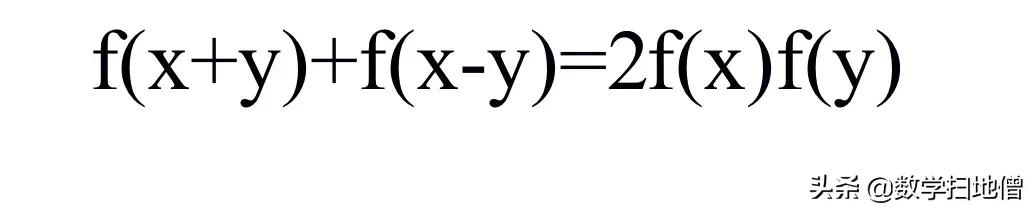 $f(x+y)+f(x-y)=2f(x)f(y)$

头条 @数学扫地僧